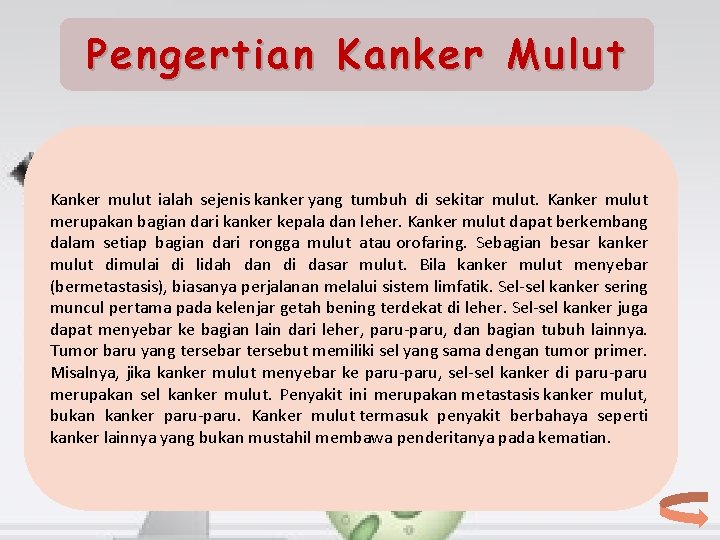 Pengertian Kanker Mulut

Kanker mulut ialah sejenis kanker yang tumbuh di sekitar mulut. Kanker mulut merupakan bagian dari kanker kepala dan leher. Kanker mulut dapat berkembang dalam setiap bagian dari rongga mulut atau orofaring. Sebagian besar kanker mulut dimulai di lidah dan di dasar mulut. Bila kanker mulut menyebar (bermetastasis), biasanya perjalanan melalui sistem limfatik. Sel-sel kanker sering muncul pertama pada kelenjar getah bening terdekat di leher. Sel-sel kanker juga dapat menyebar ke bagian lain dari leher, paru-paru, dan bagian tubuh lainnya. Tumor baru yang tersebar tersebut memiliki sel yang sama dengan tumor primer. Misalnya, jika kanker mulut menyebar ke paru-paru, sel-sel kanker di paru-paru merupakan sel kanker mulut. Penyakit ini merupakan metastasis kanker mulut, bukan kanker paru-paru. Kanker mulut termasuk penyakit berbahaya seperti kanker lainnya yang bukan mustahil membawa penderitanya pada kematian.